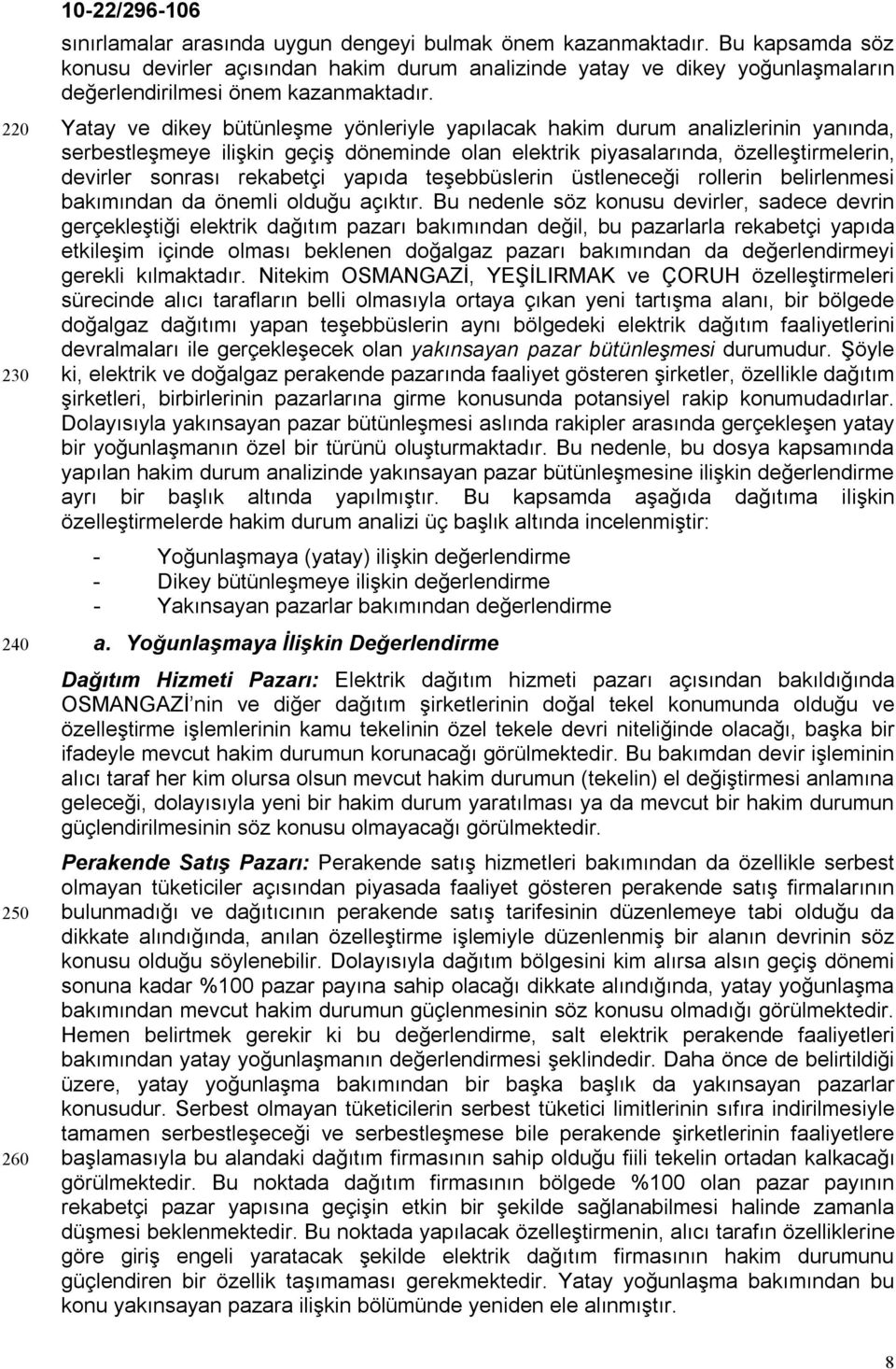 10-22/296-106

sınırlamalar arasında uygun dengeyi bulmak önem kazanmaktadır. Bu kapsamda söz konusu devirler açısından hakim durum analizinde yatay ve dikey yoğunlaşmaların değerlendirilmesi önem kazanmaktadır.

220 Yatay ve dikey bütünleşme yönleriyle yapılacak hakim durum analizlerinin yanında, serbestleşmeye ilişkin geçiş döneminde olan elektrik piyasalarında, özelleştirmelerin, devirler sonrası rekabetçi yapıda teşebbüslerin üstleneceği rollerin belirlenmesi bakımından da önemli olduğu açıktır. Bu nedenle söz konusu devirler, sadece devrin gerçekleştiği elektrik dağıtım pazarı bakımından değil, bu pazarlarla rekabetçi yapıda etkileşim içinde olması beklenen doğalgaz pazarı bakımından da değerlendirmeyi gerekli kılmaktadır. Nitekim OSMANGAZİ, YEŞİLIRMAK ve ÇORUH özelleştirmeleri sürecinde alıcı tarafların belli olmasıyla ortaya çıkan yeni tartışma alanı, bir bölgede doğalgaz dağıtımı yapan teşebbüslerin aynı bölgedeki elektrik dağıtım faaliyetlerini devralmaları ile gerçekleşecek olan yakınsayan pazar bütünleşmesi durumudur. Şöyle 230 ki, elektrik ve doğalgaz perakende pazarında faaliyet gösteren şirketler, özellikle dağıtım şirketleri, birbirlerinin pazarlarına girme konusunda potansiyel rakip konumudadırlar. Dolayısıyla yakınsayan pazar bütünleşmesi aslında rakipler arasında gerçekleşen yatay bir yoğunlaşmanın özel bir türünü oluşturmaktadır. Bu nedenle, bu dosya kapsamında yapılan hakim durum analizinde yakınsayan pazar bütünleşmesine ilişkin değerlendirme ayrı bir başlık altında yapılmıştır. Bu kapsamda aşağıda dağıtıma ilişkin özelleştirmelerde hakim durum analizi üç başlık altında incelenmiştir:

- Yoğunlaşmaya (yatay) ilişkin değerlendirme
- Dikey bütünleşmeye ilişkin değerlendirme
- Yakınsayan pazarlar bakımından değerlendirme

240 a. Yoğunlaşmaya İlişkin Değerlendirme

Dağıtım Hizmeti Pazarı: Elektrik dağıtım hizmeti pazarı açısından bakıldığında OSMANGAZİ'nin ve diğer dağıtım şirketlerinin doğal tekel konumunda olduğu ve özelleştirme işlemlerinin kamu tekelinin özel tekele devri niteliğinde olacağı, başka bir ifadeyle mevcut hakim durumun korunacağı görülmektedir. Bu bakımdan devir işleminin alıcı taraf her kim olursa olsun mevcut hakim durumun (tekelin) el değiştirmesi anlamına geleceği, dolayısıyla yeni bir hakim durum yaratılması ya da mevcut bir hakim durumun güçlendirilmesinin söz konusu olmayacağı görülmektedir.

Perakende Satış Pazarı: Perakende satış hizmetleri bakımından da özellikle serbest olmayan tüketiciler açısından piyasada faaliyet gösteren perakende satış firmalarının 250 bulunmadığı ve dağıtıcının perakende satış tarifesinin düzenlemeye tabi olduğu da dikkate alındığında, anılan özelleştirme işlemiyle düzenlenmiş bir alanın devrinin söz konusu olduğu söylenebilir. Dolayısıyla dağıtım bölgesini kim alırsa alsın geçiş dönemi sonuna kadar %100 pazar payına sahip olacağı dikkate alındığında, yatay yoğunlaşma bakımından mevcut hakim durumun güçlenmesinin söz konusu olmadığı görülmektedir. Hemen belirtmek gerekir ki bu değerlendirme, salt elektrik perakende faaliyetleri bakımından yatay yoğunlaşmanın değerlendirmesi şeklindedir. Daha önce de belirtildiği üzere, yatay yoğunlaşma bakımından bir başka başlık da yakınsayan pazarlar konusudur. Serbest olmayan tüketicilerin serbest tüketici limitlerinin sıfıra indirilmesiyle tamamen serbestleşeceği ve serbestleşmese bile perakende şirketlerinin faaliyetlere 260 başlamasıyla bu alandaki dağıtım firmasının sahip olduğu fiili tekelin ortadan kalkacağı görülmektedir. Bu noktada dağıtım firmasının bölgede %100 olan pazar payının rekabetçi pazar yapısına geçişin etkin bir şekilde sağlanabilmesi halinde zamanla düşmesi beklenmektedir. Bu noktada yapılacak özelleştirmenin, alıcı tarafın özelliklerine göre giriş engeli yaratacak şekilde elektrik dağıtım firmasının hakim durumunu güçlendiren bir özellik taşımaması gerekmektedir. Yatay yoğunlaşma bakımından bu konu yakınsayan pazara ilişkin bölümünde yeniden ele alınmıştır.

8